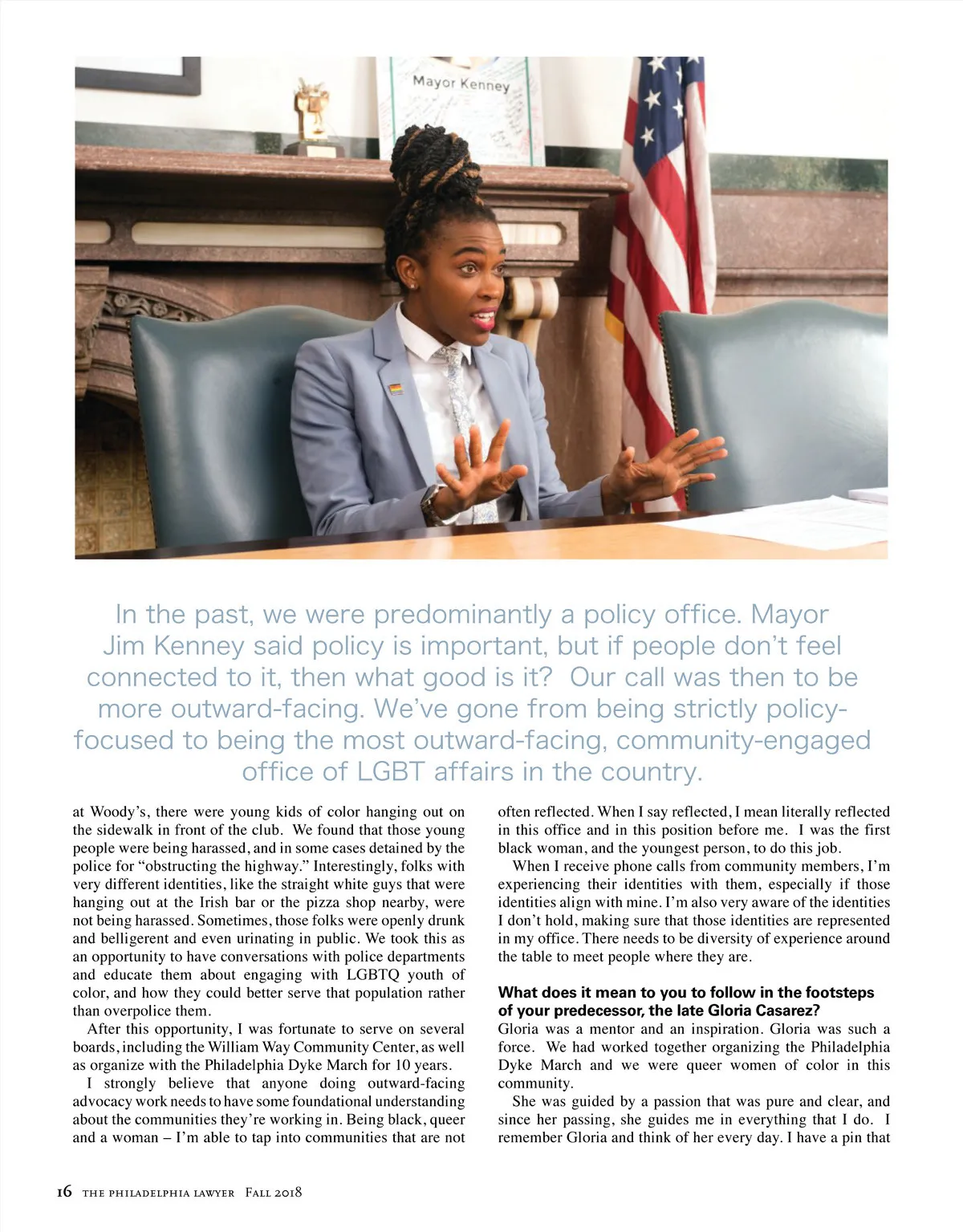 Mayor Kenney

In the past, we were predominantly a policy office. Mayor Jim Kenney said policy is important, but if people don't feel connected to it, then what good is it? Our call was then to be more outward-facing. We've gone from being strictly policy-focused to being the most outward-facing, community-engaged office of LGBT affairs in the country.

at Woody's, there were young kids of color hanging out on the sidewalk in front of the club. We found that those young people were being harassed, and in some cases detained by the police for "obstructing the highway." Interestingly, folks with very different identities, like the straight white guys that were hanging out at the Irish bar or the pizza shop nearby, were not being harassed. Sometimes, those folks were openly drunk and belligerent and even urinating in public. We took this as an opportunity to have conversations with police departments and educate them about engaging with LGBTQ youth of color, and how they could better serve that population rather than overpolice them.

After this opportunity, I was fortunate to serve on several boards, including the William Way Community Center, as well as organize with the Philadelphia Dyke March for 10 years.

I strongly believe that anyone doing outward-facing advocacy work needs to have some foundational understanding about the communities they're working in. Being black, queer and a woman – I'm able to tap into communities that are not often reflected. When I say reflected, I mean literally reflected in this office and in this position before me. I was the first black woman, and the youngest person, to do this job.

When I receive phone calls from community members, I'm experiencing their identities with them, especially if those identities align with mine. I'm also very aware of the identities I don't hold, making sure that those identities are represented in my office. There needs to be diversity of experience around the table to meet people where they are.

What does it mean to you to follow in the footsteps of your predecessor, the late Gloria Casarez?
Gloria was a mentor and an inspiration. Gloria was such a force. We had worked together organizing the Philadelphia Dyke March and we were queer women of color in this community.

She was guided by a passion that was pure and clear, and since her passing, she guides me in everything that I do. I remember Gloria and think of her every day. I have a pin that

16 THE PHILADELPHIA LAWYER Fall 2018